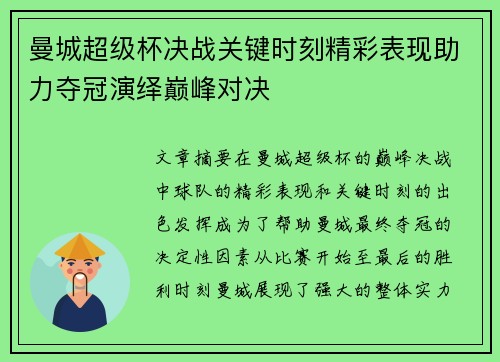 曼城超级杯决战关键时刻精彩表现助力夺冠演绎巅峰对决

文章摘要在曼城超级杯的巅峰决战中球队的精彩表现和关键时刻的出色发挥成为了帮助曼城最终夺冠的决定性因素从比赛开始至最后的胜利时刻曼城展现了强大的整体实力